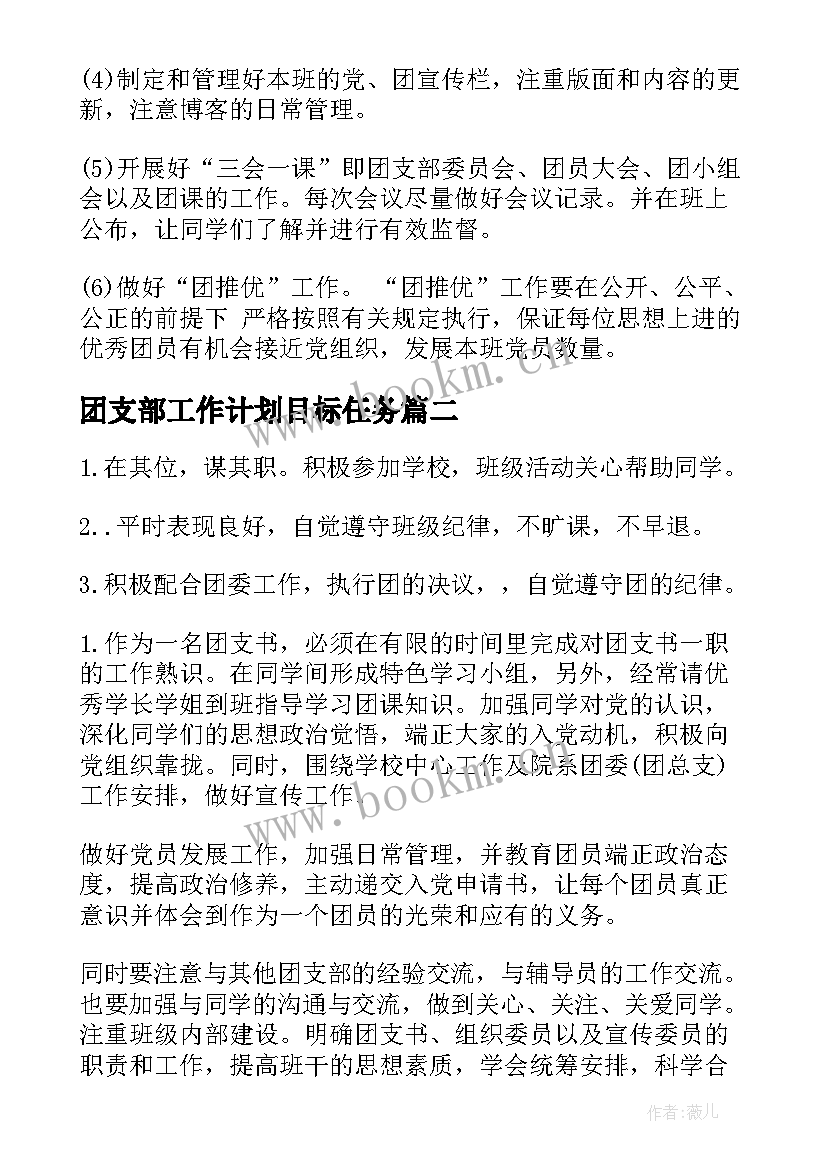 (4)制定和管理好本班的党、团宣传栏，注重版面和内容的更新，注意博客的日常管理。

(5)开展好“三会一课”即团支部委员会、团员大会、团小组会以及团课的工作。每次会议尽量做好会议记录。并在班上公布，让同学们了解并进行有效监督。

(6)做好“团推优”工作。 “团推优”工作要在公开、公平、公正的前提下 严格按照有关规定执行，保证每位思想上进的优秀团员有机会接近党组织，发展本班党员数量。

www.bookm.cn

团支部工作计划目标任务篇二

1.在其位，谋其职。积极参加学校，班级活动关心帮助同学。

2..平时表现良好，自觉遵守班级纪律，不旷课，不早退。

3.积极配合团委工作，执行团的决议，，自觉遵守团的纪律。

1.作为一名团支书，必须在有限的时间里完成对团支书一职的工作熟识。在同学间形成特色学习小组，另外，经常请优秀学长学姐到班指导学习团课知识。加强同学对党的认识，深化同学们的思想政治觉悟，端正大家的入党动机，积极向党组织靠拢。同时，围绕学校中心工作及院系团委(团总支)工作安排，做好宣传工作。

www.bookm.cn

做好党员发展工作，加强日常管理，并教育团员端正政治态度，提高政治修养，主动递交入党申请书，让每个团员真正意识并体会到作为一个团员的光荣和应有的义务。

同时要注意与其他团支部的经验交流，与辅导员的工作交流。也要加强与同学的沟通与交流，做到关心、关注、关爱同学。注重班级内部建设。明确团支书、组织委员以及宣传委员的职责和工作，提高班干的思想素质，学会统筹安排，科学合

作者：薇儿